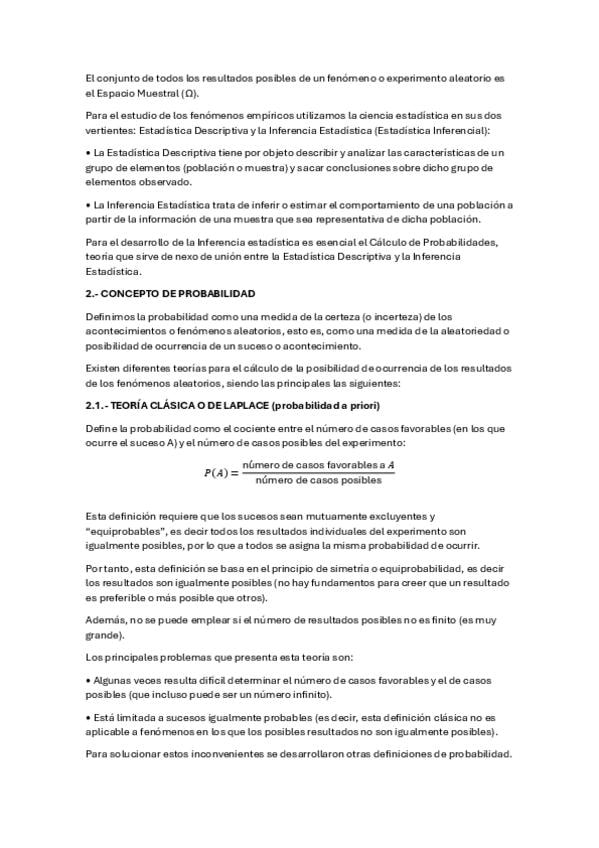 El conjunto de todos los resultados posibles de un fenómeno o experimento aleatorio es el Espacio Muestral (Ω).

Para el estudio de los fenómenos empíricos utilizamos la ciencia estadística en sus dos vertientes: Estadística Descriptiva y la Inferencia Estadística (Estadística Inferencial):

• La Estadística Descriptiva tiene por objeto describir y analizar las características de un grupo de elementos (población o muestra) y sacar conclusiones sobre dicho grupo de elementos observado.

• La Inferencia Estadística trata de inferir o estimar el comportamiento de una población a partir de la información de una muestra que sea representativa de dicha población.

Para el desarrollo de la Inferencia estadística es esencial el Cálculo de Probabilidades, teoría que sirve de nexo de unión entre la Estadística Descriptiva y la Inferencia Estadística.

2.- CONCEPTO DE PROBABILIDAD

Definimos la probabilidad como una medida de la certeza (o incerteza) de los acontecimientos o fenómenos aleatorios, esto es, como una medida de la aleatoriedad o posibilidad de ocurrencia de un suceso o acontecimiento.

Existen diferentes teorías para el cálculo de la posibilidad de ocurrencia de los resultados de los fenómenos aleatorios, siendo las principales las siguientes:

2.1.- TEORÍA CLÁSICA O DE LAPLACE (probabilidad a priori)

Define la probabilidad como el cociente entre el número de casos favorables (en los que ocurre el suceso A) y el número de casos posibles del experimento:

$P(A) = \frac{\text{número de casos favorables a } A}{\text{número de casos posibles}}$

Esta definición requiere que los sucesos sean mutuamente excluyentes y "equiprobables", es decir todos los resultados individuales del experimento son igualmente posibles, por lo que a todos se asigna la misma probabilidad de ocurrir.

Por tanto, esta definición se basa en el principio de simetría o equiprobabilidad, es decir los resultados son igualmente posibles (no hay fundamentos para creer que un resultado es preferible o más posible que otros).

Además, no se puede emplear si el número de resultados posibles no es finito (es muy grande).

Los principales problemas que presenta esta teoría son:

• Algunas veces resulta difícil determinar el número de casos favorables y el de casos posibles (que incluso puede ser un número infinito).

• Está limitada a sucesos igualmente probables (es decir, esta definición clásica no es aplicable a fenómenos en los que los posibles resultados no son igualmente posibles).

Para solucionar estos inconvenientes se desarrollaron otras definiciones de probabilidad.